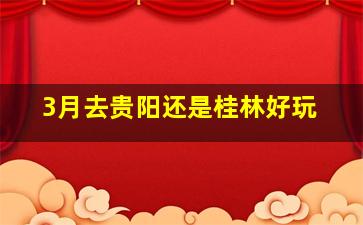 3月去贵阳还是桂林好玩